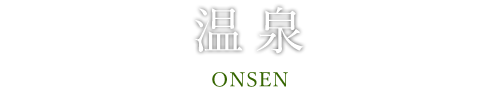 温泉

ONSEN